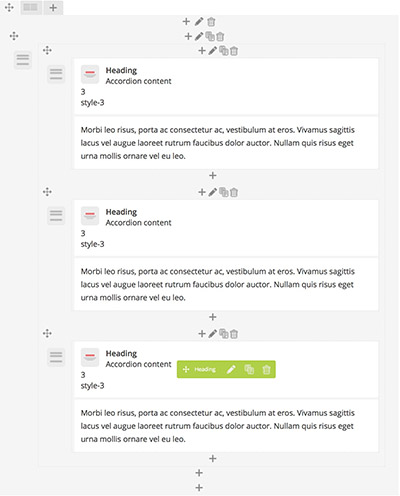 Heading
Accordion content
3
style-3

Morbi leo risus, porta ac consectetur ac, vestibulum at eros. Vivamus sagittis lacus vel augue laoreet rutrum faucibus dolor auctor. Nullam quis risus eget urna mollis ornare vel eu leo.

Heading
Accordion content
3
style-3

Morbi leo risus, porta ac consectetur ac, vestibulum at eros. Vivamus sagittis lacus vel augue laoreet rutrum faucibus dolor auctor. Nullam quis risus eget urna mollis ornare vel eu leo.

Heading
Accordion content
Heading
3
style-3

Morbi leo risus, porta ac consectetur ac, vestibulum at eros. Vivamus sagittis lacus vel augue laoreet rutrum faucibus dolor auctor. Nullam quis risus eget urna mollis ornare vel eu leo.